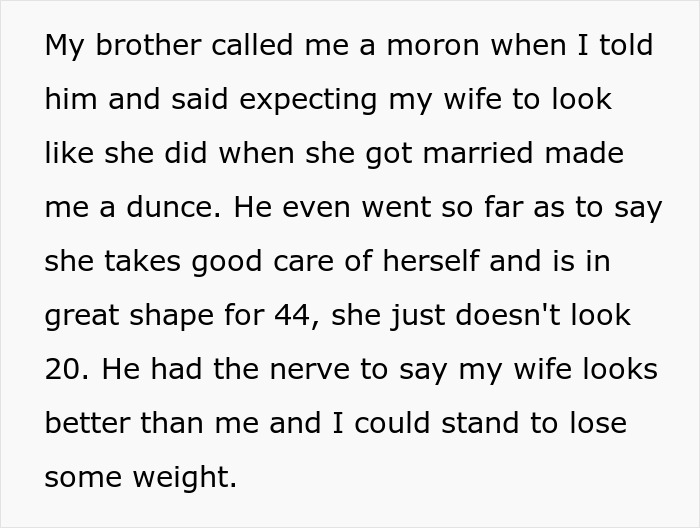 My brother called me a moron when I told him and said expecting my wife to look like she did when she got married made me a dunce. He even went so far as to say she takes good care of herself and is in great shape for 44, she just doesn't look 20. He had the nerve to say my wife looks better than me and I could stand to lose some weight.